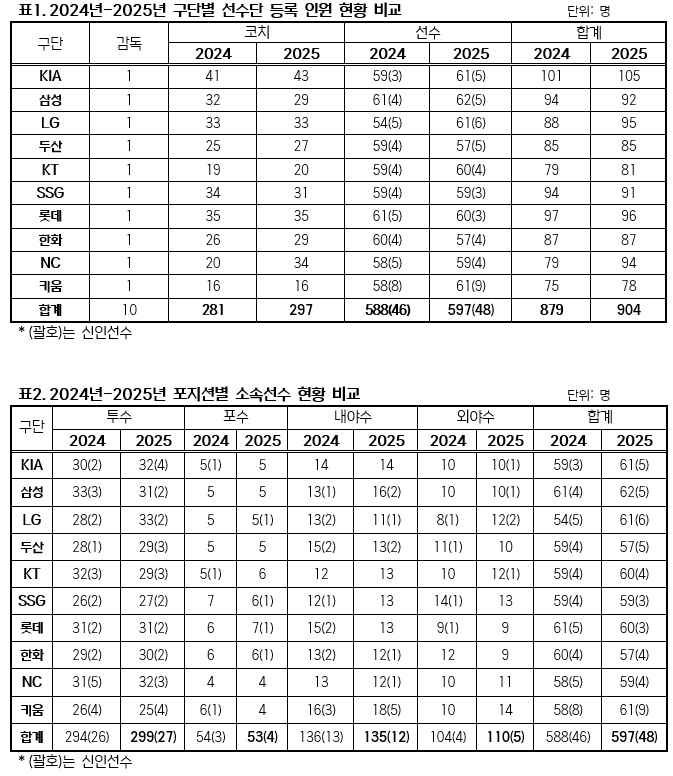 표1. 2024년-2025년 구단별 선수단 등록 인원 현황 비교

단위: 명

| 구단 | 감독 | 코치 2024 | 코치 2025 | 선수 2024 | 선수 2025 | 합계 2024 | 합계 2025 |
|---|---|---|---|---|---|---|---|
| KIA | 1 | 41 | 43 | 59(3) | 61(5) | 101 | 105 |
| 삼성 | 1 | 32 | 29 | 61(4) | 62(5) | 94 | 92 |
| LG | 1 | 33 | 33 | 54(5) | 61(6) | 88 | 95 |
| 두산 | 1 | 25 | 27 | 59(4) | 57(5) | 85 | 85 |
| KT | 1 | 19 | 20 | 59(4) | 60(4) | 79 | 81 |
| SSG | 1 | 34 | 31 | 59(4) | 59(3) | 94 | 91 |
| 롯데 | 1 | 35 | 35 | 61(5) | 60(3) | 97 | 96 |
| 한화 | 1 | 26 | 29 | 60(4) | 57(4) | 87 | 87 |
| NC | 1 | 20 | 34 | 58(5) | 59(4) | 79 | 94 |
| 키움 | 1 | 16 | 16 | 58(8) | 61(9) | 75 | 78 |
| 합계 | 10 | 281 | 297 | 588(46) | 597(48) | 879 | 904 |

* (괄호)는 신인선수

표2. 2024년-2025년 포지션별 소속선수 현황 비교

단위: 명

| 구단 | 투수 2024 | 투수 2025 | 포수 2024 | 포수 2025 | 내야수 2024 | 내야수 2025 | 외야수 2024 | 외야수 2025 | 합계 2024 | 합계 2025 |
|---|---|---|---|---|---|---|---|---|---|---|
| KIA | 30(2) | 32(4) | 5(1) | 5 | 14 | 14 | 10 | 10(1) | 59(3) | 61(5) |
| 삼성 | 33(3) | 31(2) | 5 | 5 | 13(1) | 16(2) | 10 | 10(1) | 61(4) | 62(5) |
| LG | 28(2) | 33(2) | 5 | 5(1) | 13(2) | 11(1) | 8(1) | 12(2) | 54(5) | 61(6) |
| 두산 | 28(1) | 29(3) | 5 | 5 | 15(2) | 13(2) | 11(1) | 10 | 59(4) | 57(5) |
| KT | 32(3) | 29(3) | 5(1) | 6 | 12 | 13 | 10 | 12(1) | 59(4) | 60(4) |
| SSG | 26(2) | 27(2) | 7 | 6(1) | 12(1) | 13 | 14(1) | 13 | 59(4) | 59(3) |
| 롯데 | 31(2) | 31(2) | 6 | 7(1) | 15(2) | 13 | 9(1) | 9 | 61(5) | 60(3) |
| 한화 | 29(2) | 30(2) | 6 | 6(1) | 13(2) | 12(1) | 12 | 9 | 60(4) | 57(4) |
| NC | 31(5) | 32(3) | 4 | 4 | 13 | 12(1) | 10 | 11 | 58(5) | 59(4) |
| 키움 | 26(4) | 25(4) | 6(1) | 4 | 16(3) | 18(5) | 10 | 14 | 58(8) | 61(9) |
| 합계 | 294(26) | 299(27) | 54(3) | 53(4) | 136(13) | 135(12) | 104(4) | 110(5) | 588(46) | 597(48) |

* (괄호)는 신인선수